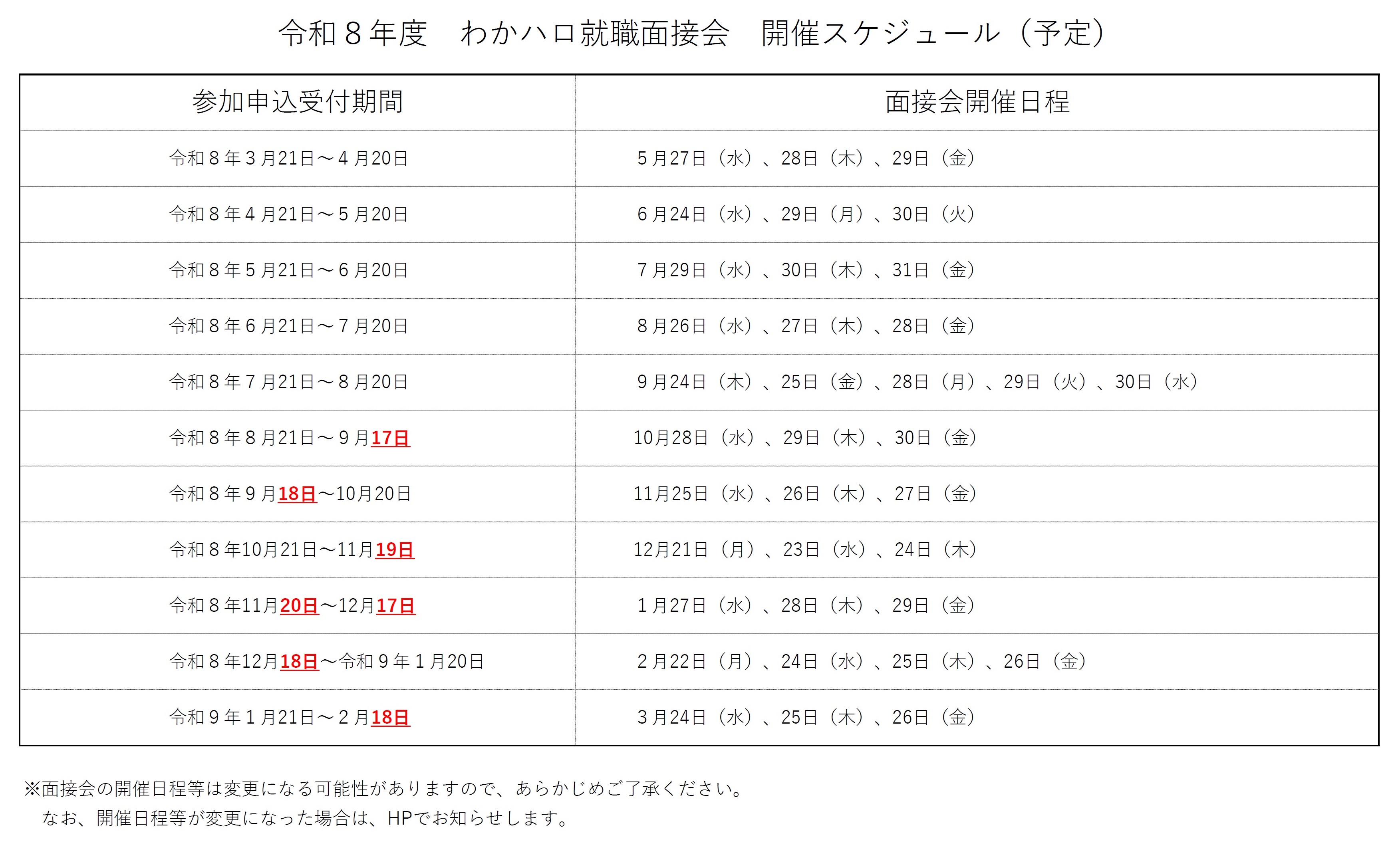 令和８年度 わかハロ就職面接会 開催スケジュール（予定）

| 参加申込受付期間 | 面接会開催日程 |
|---|---|
| 令和８年３月21日～４月20日 | ５月27日（水）、28日（木）、29日（金） |
| 令和８年４月21日～５月20日 | ６月24日（水）、29日（月）、30日（火） |
| 令和８年５月21日～６月20日 | ７月29日（水）、30日（木）、31日（金） |
| 令和８年６月21日～７月20日 | ８月26日（水）、27日（木）、28日（金） |
| 令和８年７月21日～８月20日 | ９月24日（木）、25日（金）、28日（月）、29日（火）、30日（水） |
| 令和８年８月21日～９月17日 | 10月28日（水）、29日（木）、30日（金） |
| 令和８年９月18日～10月20日 | 11月25日（水）、26日（木）、27日（金） |
| 令和８年10月21日～11月19日 | 12月21日（月）、23日（水）、24日（木） |
| 令和８年11月20日～12月17日 | １月27日（水）、28日（木）、29日（金） |
| 令和８年12月18日～令和９年１月20日 | ２月22日（月）、24日（水）、25日（木）、26日（金） |
| 令和９年１月21日～２月18日 | ３月24日（水）、25日（木）、26日（金） |

※面接会の開催日程等は変更になる可能性がありますので、あらかじめご了承ください。
なお、開催日程等が変更になった場合は、HPでお知らせします。